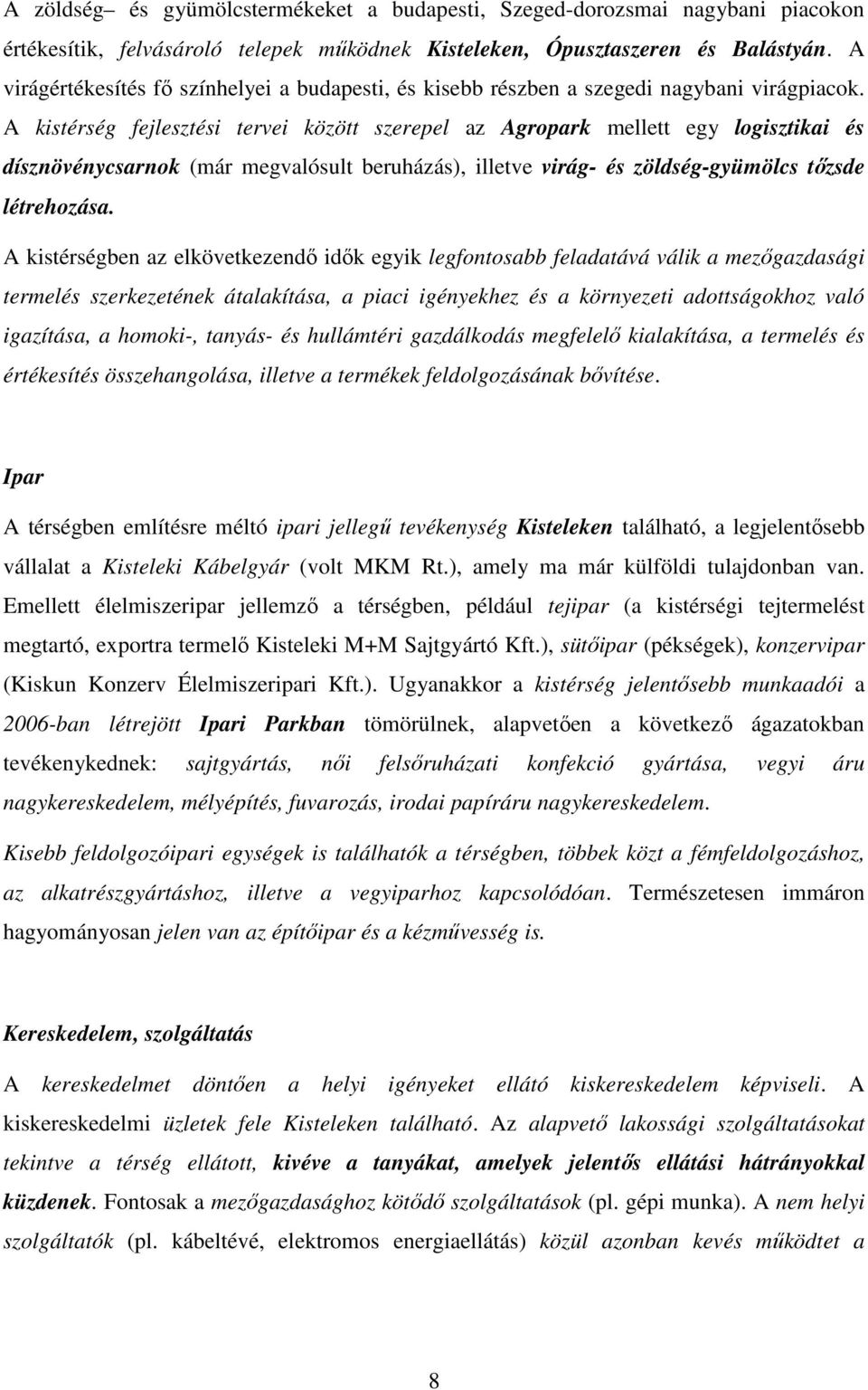 A zöldség– és gyümölcstermékeket a budapesti, Szeged-dorozsmai nagybani piacokon értékesítik, felvásároló telepek működnek Kisteleken, Ópusztaszeren és Balástyán. A virágértékesítés fő színhelyei a budapesti, és kisebb részben a szegedi nagybani virágpiacok. A kistérség fejlesztési tervei között szerepel az Agropark mellett egy logisztikai és dísznövénycsarnok (már megvalósult beruházás), illetve virág- és zöldség-gyümölcs tőzsde létrehozása.

A kistérségben az elkövetkezendő idők egyik legfontosabb feladatává válik a mezőgazdasági termelés szerkezetének átalakítása, a piaci igényekhez és a környezeti adottságokhoz való igazítása, a homoki-, tanyás- és hullámtéri gazdálkodás megfelelő kialakítása, a termelés és értékesítés összehangolása, illetve a termékek feldolgozásának bővítése.

Ipar

A térségben említésre méltó ipari jellegű tevékenység Kisteleken található, a legjelentősebb vállalat a Kisteleki Kábelgyár (volt MKM Rt.), amely ma már külföldi tulajdonban van. Emellett élelmiszeripar jellemző a térségben, például tejipar (a kistérségi tejtermelést megtartó, exportra termelő Kisteleki M+M Sajtgyártó Kft.), sütőipar (pékségek), konzervipar (Kiskun Konzerv Élelmiszeripari Kft.). Ugyanakkor a kistérség jelentősebb munkaadói a 2006-ban létrejött Ipari Parkban tömörülnek, alapvetően a következő ágazatokban tevékenykednek: sajtgyártás, női felsőruházati konfekció gyártása, vegyi áru nagykereskedelem, mélyépítés, fuvarozás, irodai papíráru nagykereskedelem.

Kisebb feldolgozóipari egységek is találhatók a térségben, többek közt a fémfeldolgozáshoz, az alkatrészgyártáshoz, illetve a vegyiparhoz kapcsolódóan. Természetesen immáron hagyományosan jelen van az építőipar és a kézművesség is.

Kereskedelem, szolgáltatás

A kereskedelmet döntően a helyi igényeket ellátó kiskereskedelem képviseli. A kiskereskedelmi üzletek fele Kisteleken található. Az alapvető lakossági szolgáltatásokat tekintve a térség ellátott, kivéve a tanyákat, amelyek jelentős ellátási hátrányokkal küzdenek. Fontosak a mezőgazdasághoz kötődő szolgáltatások (pl. gépi munka). A nem helyi szolgáltatók (pl. kábeltévé, elektromos energiaellátás) közül azonban kevés működtet a

8